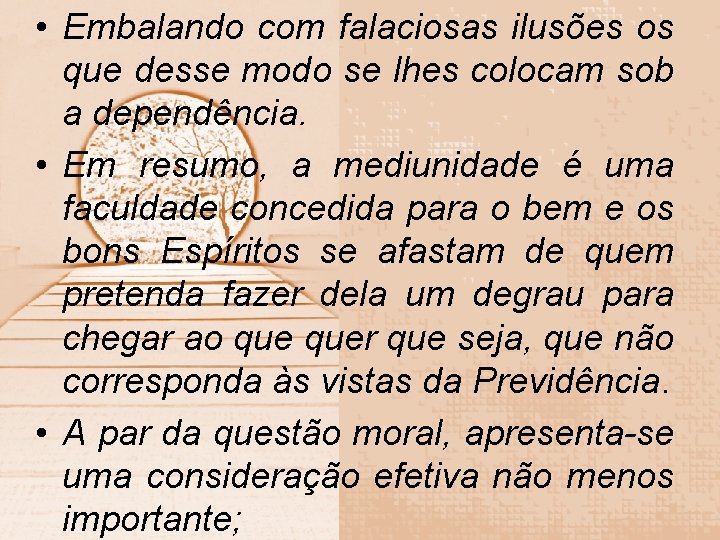 • Embalando com falaciosas ilusões os que desse modo se lhes colocam sob a dependência.

• Em resumo, a mediunidade é uma faculdade concedida para o bem e os bons Espíritos se afastam de quem pretenda fazer dela um degrau para chegar ao que quer que seja, que não corresponda às vistas da Previdência.

• A par da questão moral, apresenta-se uma consideração efetiva não menos importante;